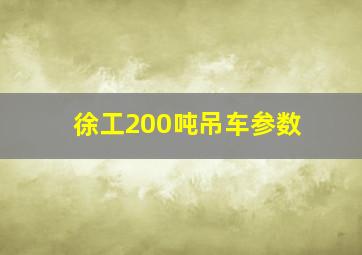 徐工200吨吊车参数